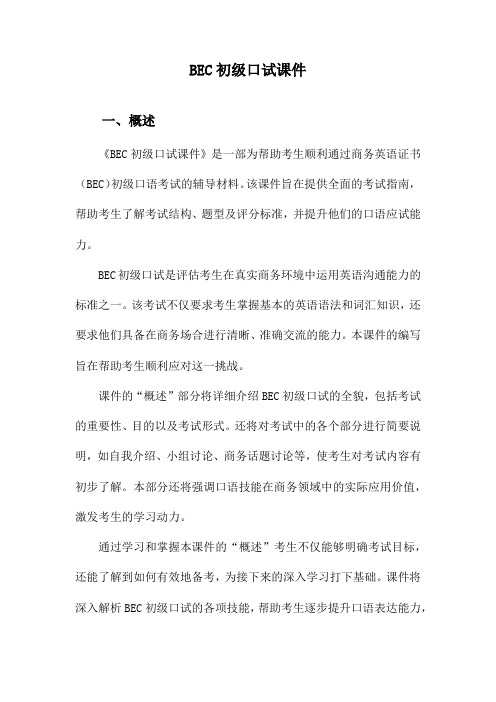 BEC 初级口试课件

一、概述

《BEC 初级口试课件》是一部为帮助考生顺利通过商务英语证书（BEC）初级口语考试的辅导材料。该课件旨在提供全面的考试指南，帮助考生了解考试结构、题型及评分标准，并提升他们的口语应试能力。

BEC 初级口试是评估考生在真实商务环境中运用英语沟通能力的标准之一。该考试不仅要求考生掌握基本的英语语法和词汇知识，还要求他们具备在商务场合进行清晰、准确交流的能力。本课件的编写旨在帮助考生顺利应对这一挑战。

课件的“概述”部分将详细介绍 BEC 初级口试的全貌，包括考试的重要性、目的以及考试形式。还将对考试中的各个部分进行简要说明，如自我介绍、小组讨论、商务话题讨论等，使考生对考试内容有初步了解。本部分还将强调口语技能在商务领域中的实际应用价值，激发考生的学习动力。

通过学习和掌握本课件的“概述”考生不仅能够明确考试目标，还能了解到如何有效地备考，为接下来的深入学习打下基础。课件将深入解析 BEC 初级口试的各项技能，帮助考生逐步提升口语表达能力，